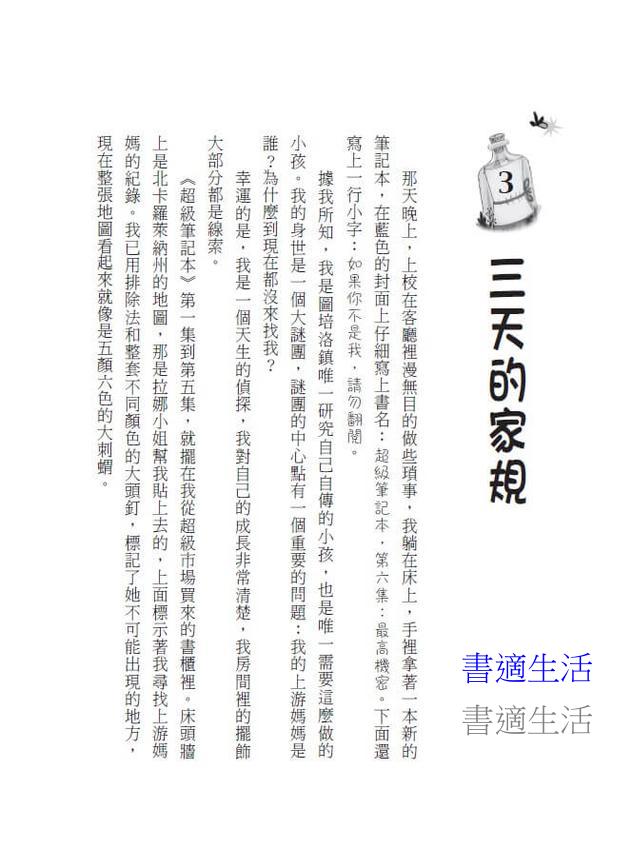 3

三天的家規

那天晚上，上校在客廳裡漫無目的做些瑣事，我躺在床上，手裡拿著一本新的筆記本，在藍色的封面上仔細寫上書名：超級筆記本，第六集：最高機密。下面還寫上一行小字：如果你不是我，請勿翻閱。

據我所知，我是圖培洛鎮唯一研究自己自傳的小孩，也是唯一需要這麼做的小孩。我的身世是一個大謎團，謎團的中心點有一個重要的問題：我的上游媽媽是誰？為什麼到現在都沒來找我？

幸運的是，我是一個天生的偵探，我對自己的成長非常清楚，我房間裡的擺飾大部分都是線索。

《超級筆記本》第一集到第五集，就擺在我從超級市場買來的書櫃裡。床頭牆上是北卡羅萊納州的地圖，那是拉娜小姐幫我貼上去的，上面標示著我尋找上游媽媽的紀錄。我已用排除法和整套不同顏色的大頭釘，標記了她不可能出現的地方，現在整張地圖看起來就像是五顏六色的大刺蝟。

書適生活
書適生活